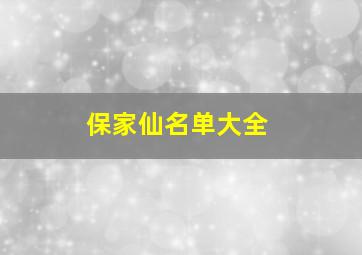 保家仙名单大全